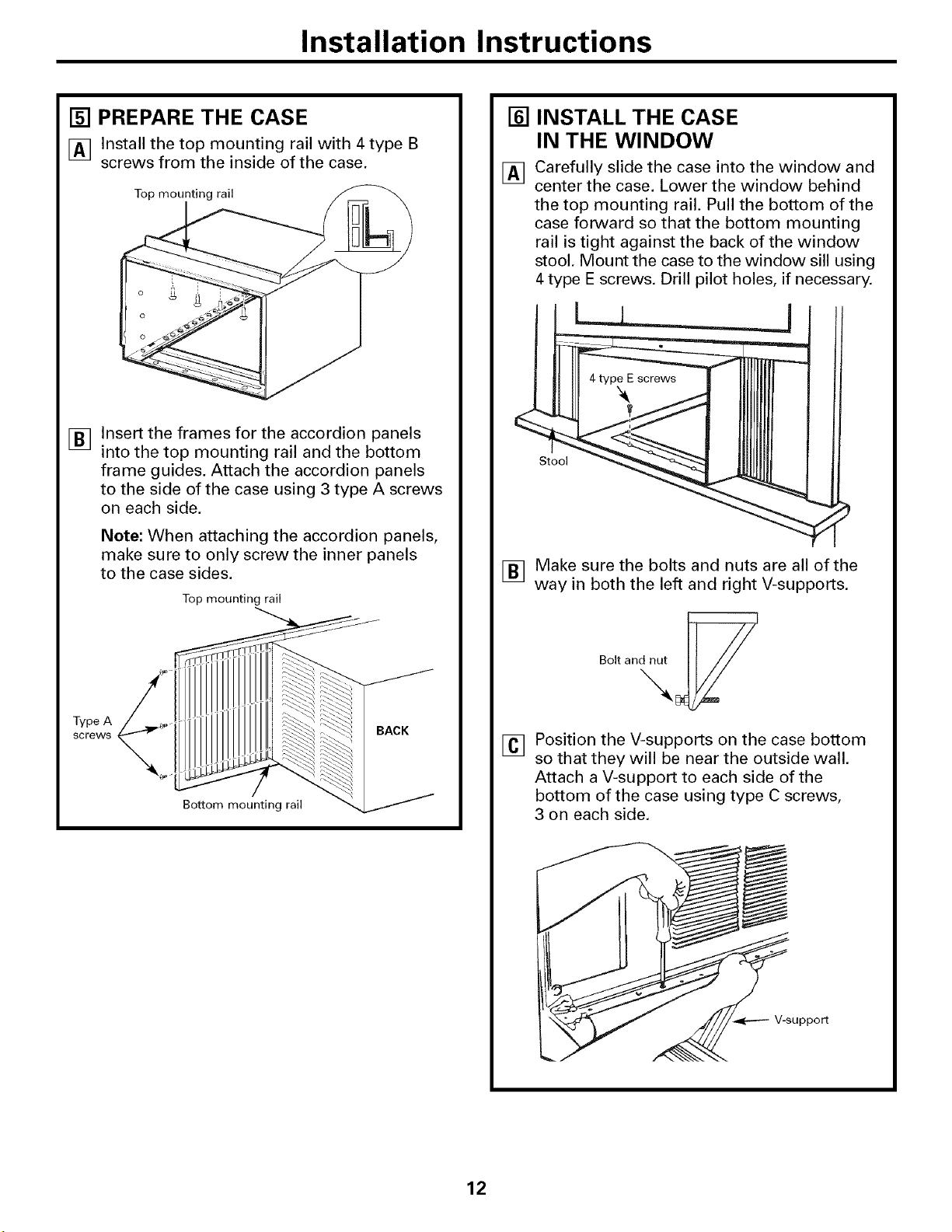 Installation Instructions

5 PREPARE THE CASE

A Install the top mounting rail with 4 type B screws from the inside of the case.

Top mounting rail

B Insert the frames for the accordion panels into the top mounting rail and the bottom frame guides. Attach the accordion panels to the side of the case using 3 type A screws on each side.

Note: When attaching the accordion panels, make sure to only screw the inner panels to the case sides.

Top mounting rail

Type A screws

BACK

Bottom mounting rail

6 INSTALL THE CASE IN THE WINDOW

A Carefully slide the case into the window and center the case. Lower the window behind the top mounting rail. Pull the bottom of the case forward so that the bottom mounting rail is tight against the back of the window stool. Mount the case to the window sill using 4 type E screws. Drill pilot holes, if necessary.

4 type E screws

Stool

B Make sure the bolts and nuts are all of the way in both the left and right V-supports.

Bolt and nut

C Position the V-supports on the case bottom so that they will be near the outside wall. Attach a V-support to each side of the bottom of the case using type C screws, 3 on each side.

V-support

12